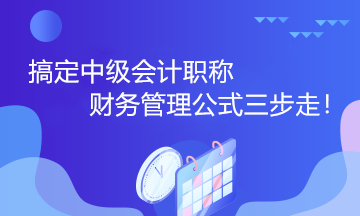 搞定中级会计职称
财务管理公式三步走！